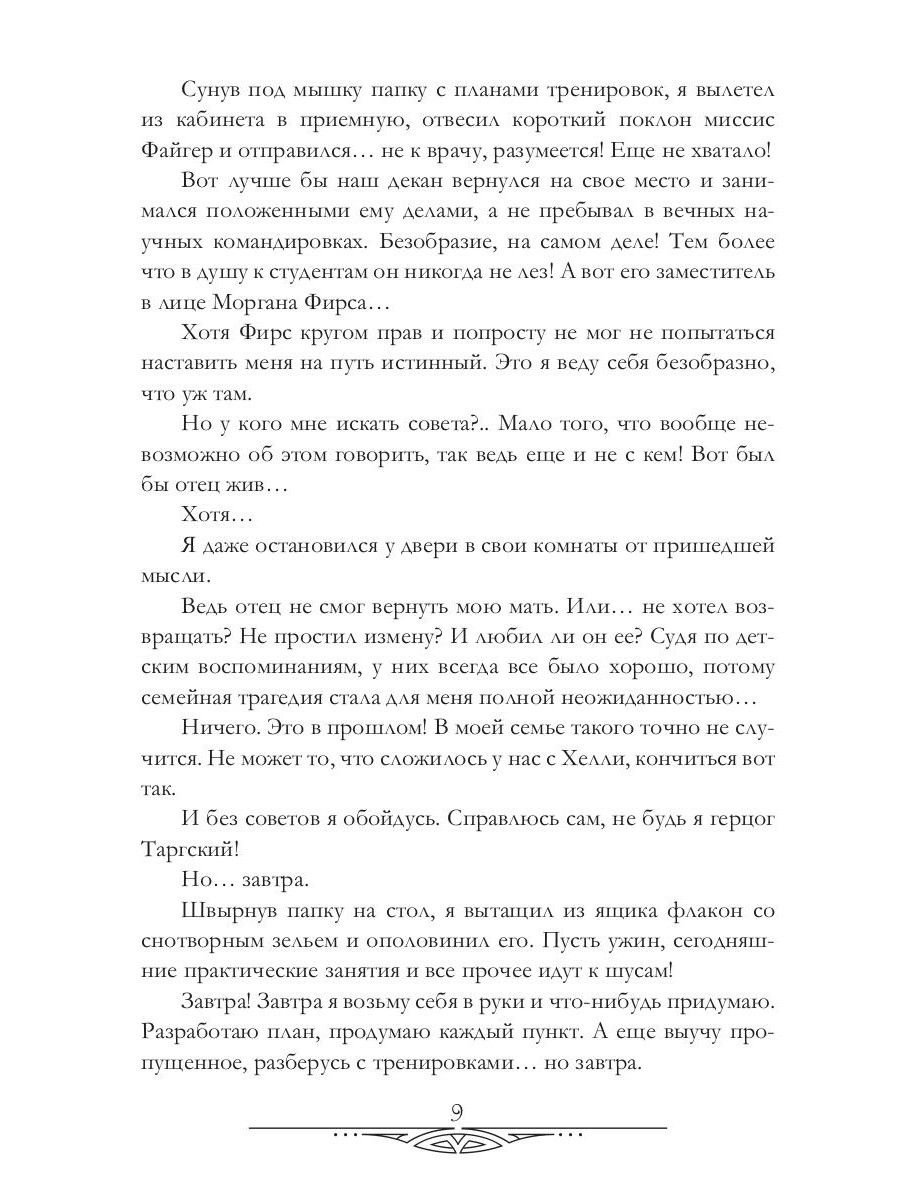 Сунув под мышку папку с планами тренировок, я вылетел из кабинета в приемную, отвесил короткий поклон миссис Файгер и отправился… не к врачу, разумеется! Еще не хватало!

Вот лучше бы наш декан вернулся на свое место и занимался положенными ему делами, а не пребывал в вечных научных командировках. Безобразие, на самом деле! Тем более что в душу к студентам он никогда не лез! А вот его заместитель в лице Моргана Фирса…

Хотя Фирс кругом прав и попросту не мог не попытаться наставить меня на путь истинный. Это я веду себя безобразно, что уж там.

Но у кого мне искать совета?.. Мало того, что вообще невозможно об этом говорить, так ведь еще и не с кем! Вот был бы отец жив…

Хотя…

Я даже остановился у двери в свои комнаты от пришедшей мысли.

Ведь отец не смог вернуть мою мать. Или… не хотел возвращать? Не простил измену? И любил ли он ее? Судя по детским воспоминаниям, у них всегда все было хорошо, потому семейная трагедия стала для меня полной неожиданностью…

Ничего. Это в прошлом! В моей семье такого точно не случится. Не может то, что сложилось у нас с Хелли, кончиться вот так.

И без советов я обойдусь. Справлюсь сам, не будь я герцог Таргский!

Но… завтра.

Швырнув папку на стол, я вытащил из ящика флакон со снотворным зельем и ополовинил его. Пусть ужин, сегодняшние практические занятия и все прочее идут к шусам!

Завтра! Завтра я возьму себя в руки и что-нибудь придумаю. Разработаю план, продумаю каждый пункт. А еще выучу пропущенное, разберусь с тренировками… но завтра.

9